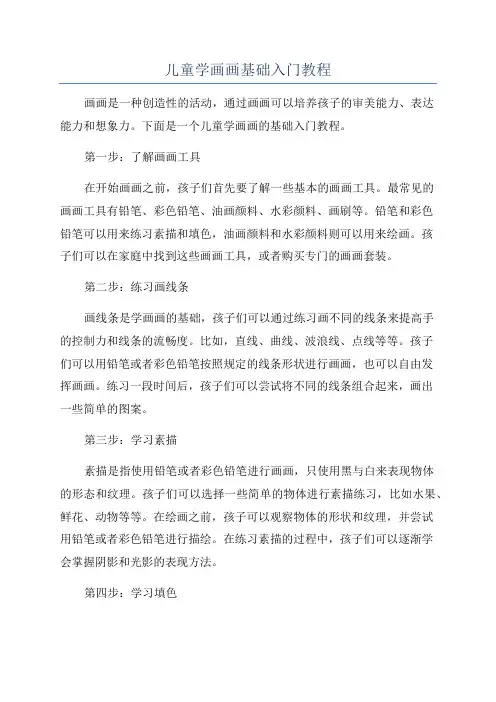 儿童学画画基础入门教程

画画是一种创造性的活动，通过画画可以培养孩子的审美能力、表达能力和想象力。下面是一个儿童学画画的基础入门教程。

第一步：了解画画工具

在开始画画之前，孩子们首先要了解一些基本的画画工具。最常见的画画工具有铅笔、彩色铅笔、油画颜料、水彩颜料、画刷等。铅笔和彩色铅笔可以用来练习素描和填色，油画颜料和水彩颜料则可以用来绘画。孩子们可以在家庭中找到这些画画工具，或者购买专门的画画套装。

第二步：练习画线条

画线条是学画画的基础，孩子们可以通过练习画不同的线条来提高手的控制力和线条的流畅度。比如，直线、曲线、波浪线、点线等等。孩子们可以用铅笔或者彩色铅笔按照规定的线条形状进行画画，也可以自由发挥画画。练习一段时间后，孩子们可以尝试将不同的线条组合起来，画出一些简单的图案。

第三步：学习素描

素描是指使用铅笔或者彩色铅笔进行画画，只使用黑与白来表现物体的形态和纹理。孩子们可以选择一些简单的物体进行素描练习，比如水果、鲜花、动物等等。在绘画之前，孩子可以观察物体的形状和纹理，并尝试用铅笔或者彩色铅笔进行描绘。在练习素描的过程中，孩子们可以逐渐学会掌握阴影和光影的表现方法。

第四步：学习填色